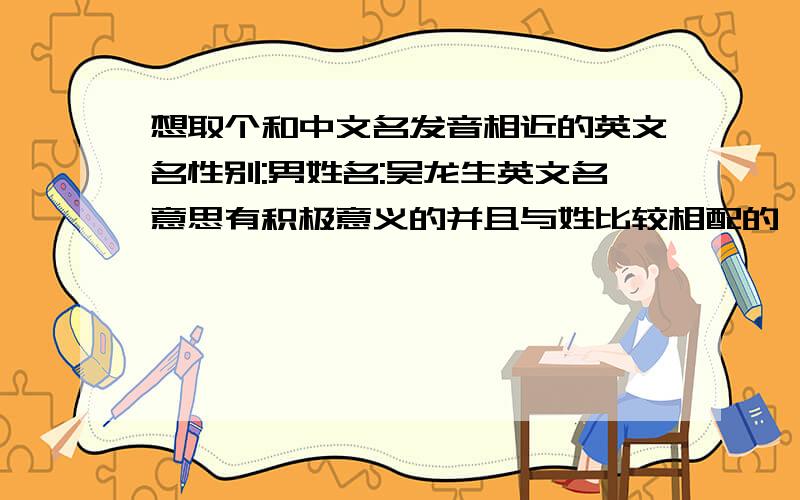 想取个和中文名发音相近的英文名性别:男姓名:吴龙生英文名意思有积极意义的并且与姓比较相配的